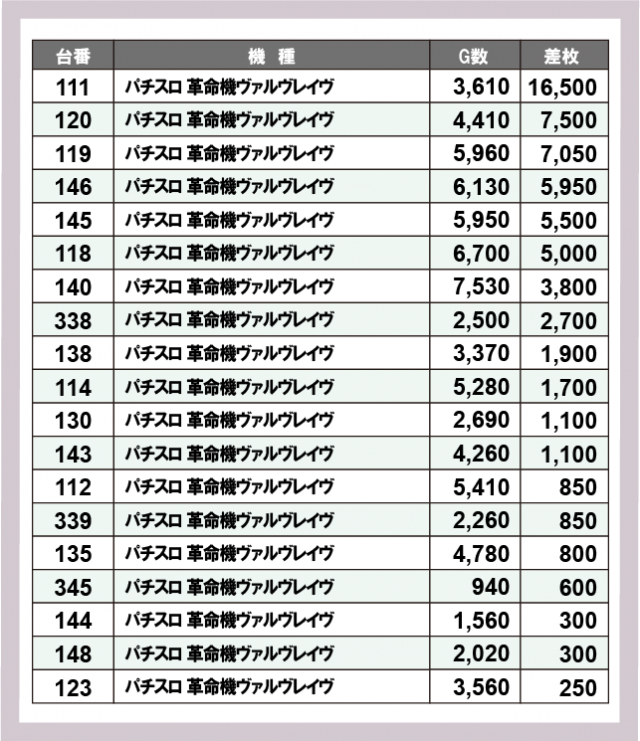 | 台番 | 機　種 | G数 | 差枚 |
|---|---|---|---|
| 111 | パチスロ 革命機ヴァルヴレイヴ | 3,610 | 16,500 |
| 120 | パチスロ 革命機ヴァルヴレイヴ | 4,410 | 7,500 |
| 119 | パチスロ 革命機ヴァルヴレイヴ | 5,960 | 7,050 |
| 146 | パチスロ 革命機ヴァルヴレイヴ | 6,130 | 5,950 |
| 145 | パチスロ 革命機ヴァルヴレイヴ | 5,950 | 5,500 |
| 118 | パチスロ 革命機ヴァルヴレイヴ | 6,700 | 5,000 |
| 140 | パチスロ 革命機ヴァルヴレイヴ | 7,530 | 3,800 |
| 338 | パチスロ 革命機ヴァルヴレイヴ | 2,500 | 2,700 |
| 138 | パチスロ 革命機ヴァルヴレイヴ | 3,370 | 1,900 |
| 114 | パチスロ 革命機ヴァルヴレイヴ | 5,280 | 1,700 |
| 130 | パチスロ 革命機ヴァルヴレイヴ | 2,690 | 1,100 |
| 143 | パチスロ 革命機ヴァルヴレイヴ | 4,260 | 1,100 |
| 112 | パチスロ 革命機ヴァルヴレイヴ | 5,410 | 850 |
| 339 | パチスロ 革命機ヴァルヴレイヴ | 2,260 | 850 |
| 135 | パチスロ 革命機ヴァルヴレイヴ | 4,780 | 800 |
| 345 | パチスロ 革命機ヴァルヴレイヴ | 940 | 600 |
| 144 | パチスロ 革命機ヴァルヴレイヴ | 1,560 | 300 |
| 148 | パチスロ 革命機ヴァルヴレイヴ | 2,020 | 300 |
| 123 | パチスロ 革命機ヴァルヴレイヴ | 3,560 | 250 |